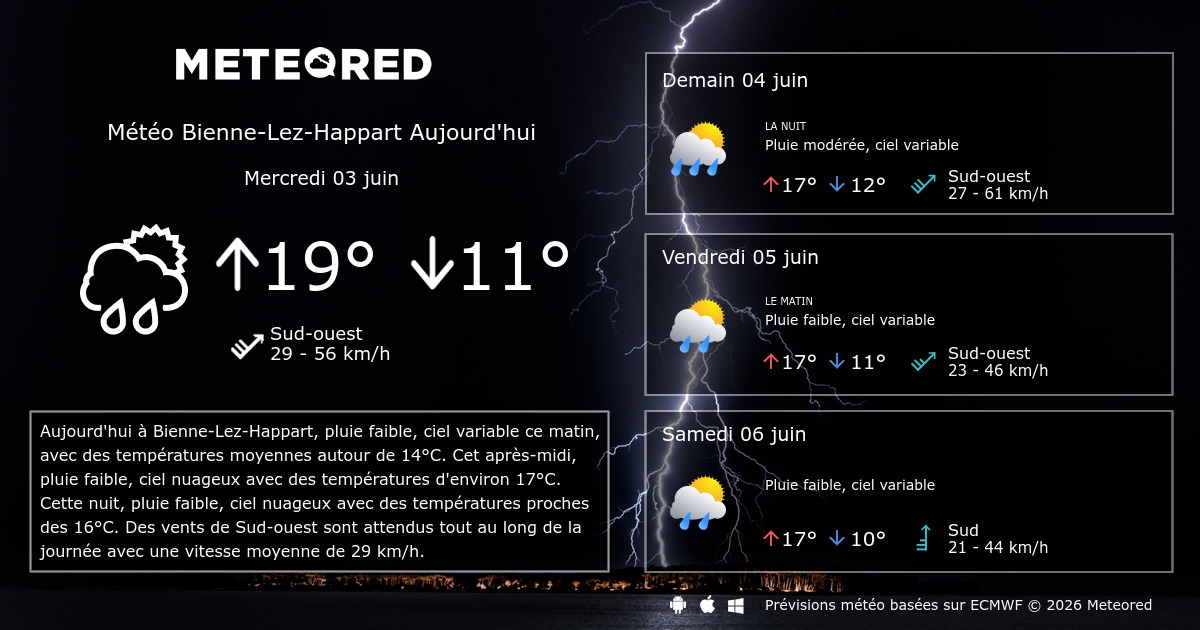 METEORED

Météo Bienne-Lez-Happart Aujourd'hui

Mercredi 03 juin

↑19° ↓11°

Sud-ouest
29 - 56 km/h

Aujourd'hui à Bienne-Lez-Happart, pluie faible, ciel variable ce matin, avec des températures moyennes autour de 14°C. Cet après-midi, pluie faible, ciel nuageux avec des températures d'environ 17°C. Cette nuit, pluie faible, ciel nuageux avec des températures proches des 16°C. Des vents de Sud-ouest sont attendus tout au long de la journée avec une vitesse moyenne de 29 km/h.

Demain 04 juin

LA NUIT
Pluie modérée, ciel variable

↑17° ↓12°

Sud-ouest
27 - 61 km/h

Vendredi 05 juin

LE MATIN
Pluie faible, ciel variable

↑17° ↓11°

Sud-ouest
23 - 46 km/h

Samedi 06 juin

Pluie faible, ciel variable

↑17° ↓10°

Sud
21 - 44 km/h

Prévisions météo basées sur ECMWF © 2026 Meteored